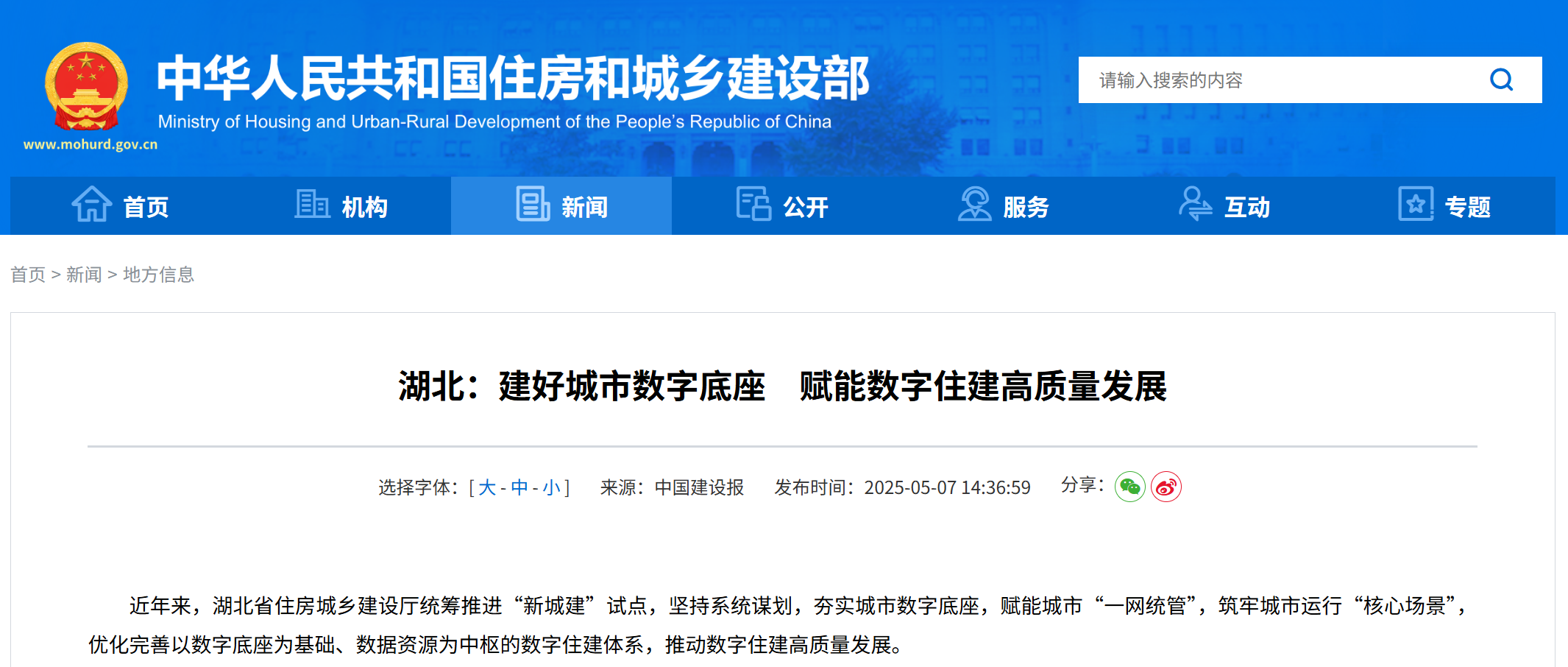 中华人民共和国住房和城乡建设部
Ministry of Housing and Urban-Rural Development of the People's Republic of China
www.mohurd.gov.cn

请输入搜索的内容

首页 机构 新闻 公开 服务 互动 专题

首页 > 新闻 > 地方信息

湖北：建好城市数字底座 赋能数字住建高质量发展

选择字体：[ 大 - 中 - 小 ] 来源：中国建设报 发布时间：2025-05-07 14:36:59 分享：

近年来，湖北省住房城乡建设厅统筹推进“新城建”试点，坚持系统谋划，夯实城市数字底座，赋能城市“一网统管”，筑牢城市运行“核心场景”，优化完善以数字底座为基础、数据资源为中枢的数字住建体系，推动数字住建高质量发展。